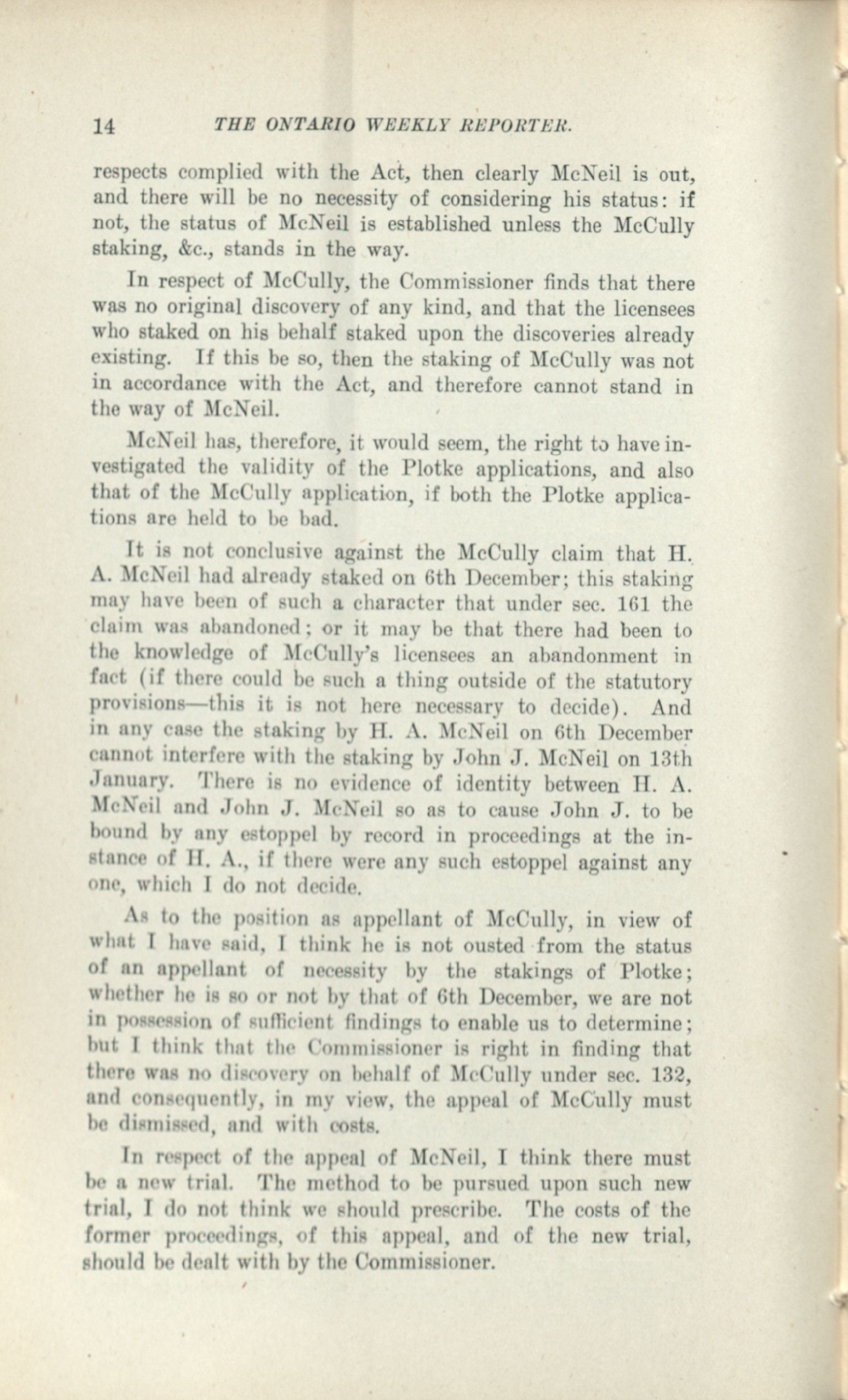 14 THE ONTARIO WEEKLY REPORTER.

respects complied with the Act, then clearly McNeil is out, and there will be no necessity of considering his status: if not, the status of McNeil is established unless the McCully staking, &c., stands in the way.

In respect of McCully, the Commissioner finds that there was no original discovery of any kind, and that the licensees who staked on his behalf staked upon the discoveries already existing. If this be so, then the staking of McCully was not in accordance with the Act, and therefore cannot stand in the way of McNeil.

McNeil has, therefore, it would seem, the right to have investigated the validity of the Plotke applications, and also that of the McCully application, if both the Plotke applications are held to be bad.

It is not conclusive against the McCully claim that H. A. McNeil had already staked on 6th December; this staking may have been of such a character that under sec. 161 the claim was abandoned; or it may be that there had been to the knowledge of McCully's licensees an abandonment in fact (if there could be such a thing outside of the statutory provisions—this it is not here necessary to decide). And in any case the staking by H. A. McNeil on 6th December cannot interfere with the staking by John J. McNeil on 13th January. There is no evidence of identity between H. A. McNeil and John J. McNeil so as to cause John J. to be bound by any estoppel by record in proceedings at the instance of H. A., if there were any such estoppel against any one, which I do not decide.

As to the position as appellant of McCully, in view of what I have said, I think he is not ousted from the status of an appellant of necessity by the stakings of Plotke; whether he is so or not by that of 6th December, we are not in possession of sufficient findings to enable us to determine; but I think that the Commissioner is right in finding that there was no discovery on behalf of McCully under sec. 132, and consequently, in my view, the appeal of McCully must be dismissed, and with costs.

In respect of the appeal of McNeil, I think there must be a new trial. The method to be pursued upon such new trial, I do not think we should prescribe. The costs of the former proceedings, of this appeal, and of the new trial, should be dealt with by the Commissioner.